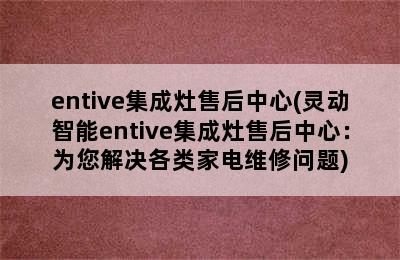 entive集成灶售后中心(灵动智能entive集成灶售后中心：为您解决各类家电维修问题)